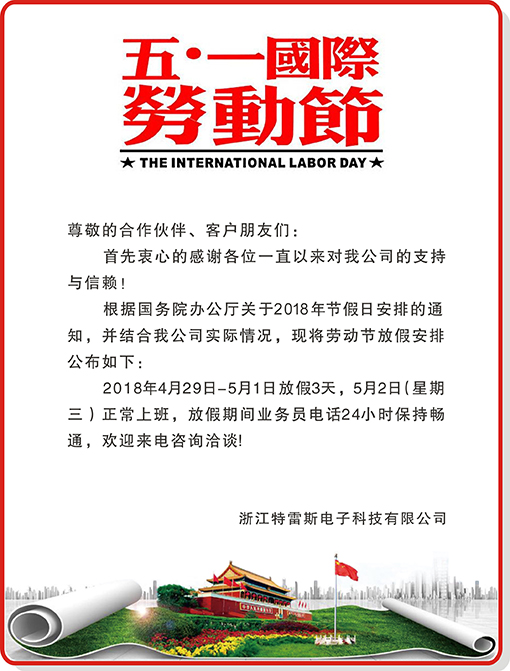 五·一國際
勞動節
★ THE INTERNATIONAL LABOR DAY ★

尊敬的合作伙伴、客户朋友们：

首先衷心的感谢各位一直以来对我公司的支持与信赖！

根据国务院办公厅关于2018年节假日安排的通知，并结合我公司实际情况，现将劳动节放假安排公布如下：

2018年4月29日-5月1日放假3天，5月2日(星期三）正常上班，放假期间业务员电话24小时保持畅通，欢迎来电咨询洽谈!

浙江特雷斯电子科技有限公司